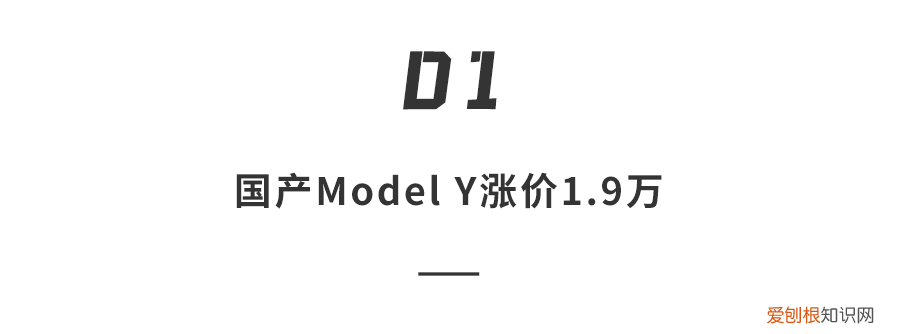 01

国产Model Y涨价1.9万

爱刨根知识网